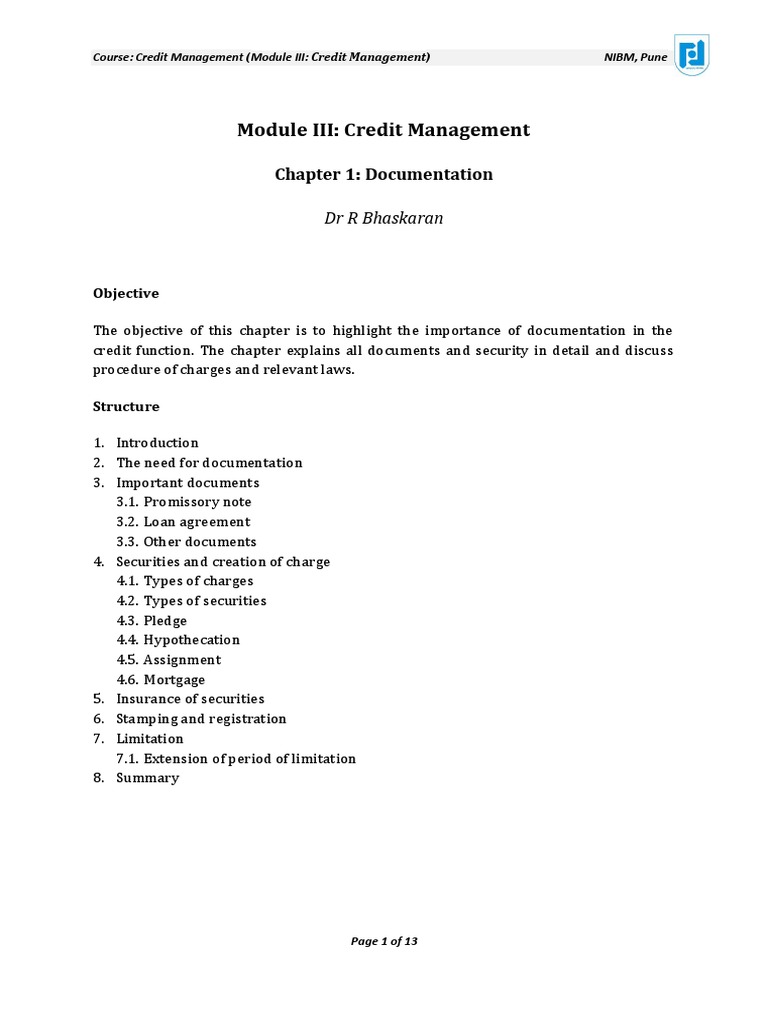 Course: Credit Management (Module III: Credit Management) NIBM, Pune

Module III: Credit Management

Chapter 1: Documentation

Dr R Bhaskaran

Objective

The objective of this chapter is to highlight the importance of documentation in the credit function. The chapter explains all documents and security in detail and discuss procedure of charges and relevant laws.

Structure

1. Introduction
2. The need for documentation
3. Important documents
3.1. Promissory note
3.2. Loan agreement
3.3. Other documents
4. Securities and creation of charge
4.1. Types of charges
4.2. Types of securities
4.3. Pledge
4.4. Hypothecation
4.5. Assignment
4.6. Mortgage
5. Insurance of securities
6. Stamping and registration
7. Limitation
7.1. Extension of period of limitation
8. Summary

Page 1 of 13